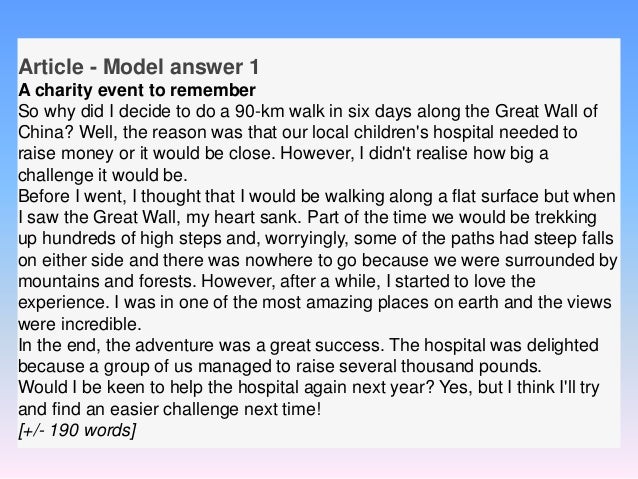 Article - Model answer 1

A charity event to remember

So why did I decide to do a 90-km walk in six days along the Great Wall of China? Well, the reason was that our local children's hospital needed to raise money or it would be close. However, I didn't realise how big a challenge it would be.

Before I went, I thought that I would be walking along a flat surface but when I saw the Great Wall, my heart sank. Part of the time we would be trekking up hundreds of high steps and, worryingly, some of the paths had steep falls on either side and there was nowhere to go because we were surrounded by mountains and forests. However, after a while, I started to love the experience. I was in one of the most amazing places on earth and the views were incredible.

In the end, the adventure was a great success. The hospital was delighted because a group of us managed to raise several thousand pounds.

Would I be keen to help the hospital again next year? Yes, but I think I'll try and find an easier challenge next time!

[+/- 190 words]